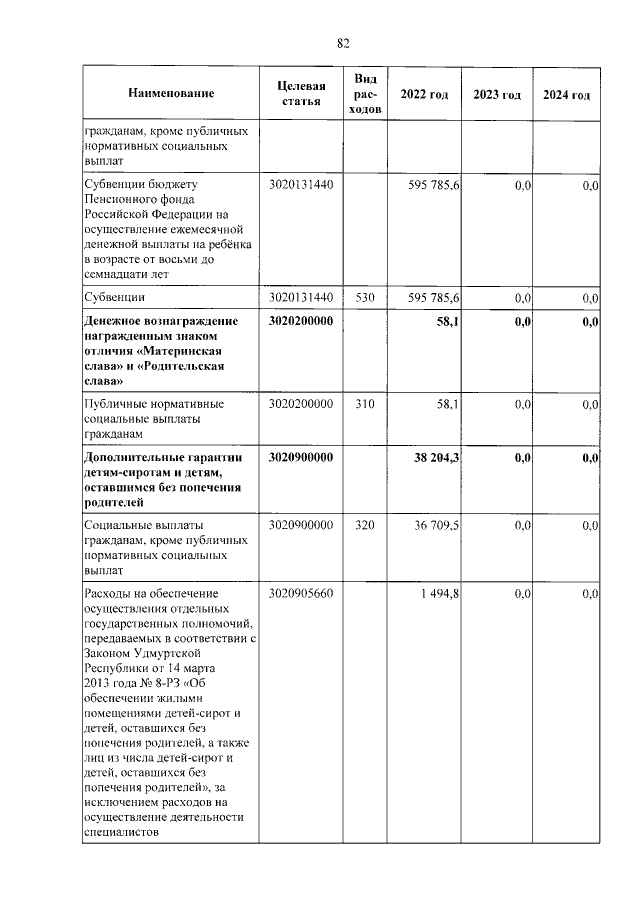 82

| Наименование | Целевая статья | Вид расходов | 2022 год | 2023 год | 2024 год |
|---|---|---|---|---|---|
| гражданам, кроме публичных нормативных социальных выплат | | | | | |
| Субвенции бюджету Пенсионного фонда Российской Федерации на осуществление ежемесячной денежной выплаты на ребёнка в возрасте от восьми до семнадцати лет | 3020131440 | | 595 785,6 | 0,0 | 0,0 |
| Субвенции | 3020131440 | 530 | 595 785,6 | 0,0 | 0,0 |
| Денежное вознаграждение награжденным знаком отличия «Материнская слава» и «Родительская слава» | 3020200000 | | 58,1 | 0,0 | 0,0 |
| Публичные нормативные социальные выплаты гражданам | 3020200000 | 310 | 58,1 | 0,0 | 0,0 |
| Дополнительные гарантии детям-сиротам и детям, оставшимся без попечения родителей | 3020900000 | | 38 204,3 | 0,0 | 0,0 |
| Социальные выплаты гражданам, кроме публичных нормативных социальных выплат | 3020900000 | 320 | 36 709,5 | 0,0 | 0,0 |
| Расходы на обеспечение осуществления отдельных государственных полномочий, передаваемых в соответствии с Законом Удмуртской Республики от 14 марта 2013 года № 8-РЗ «Об обеспечении жилыми помещениями детей-сирот и детей, оставшихся без попечения родителей, а также лиц из числа детей-сирот и детей, оставшихся без попечения родителей», за исключением расходов на осуществление деятельности специалистов | 3020905660 | | 1 494,8 | 0,0 | 0,0 |